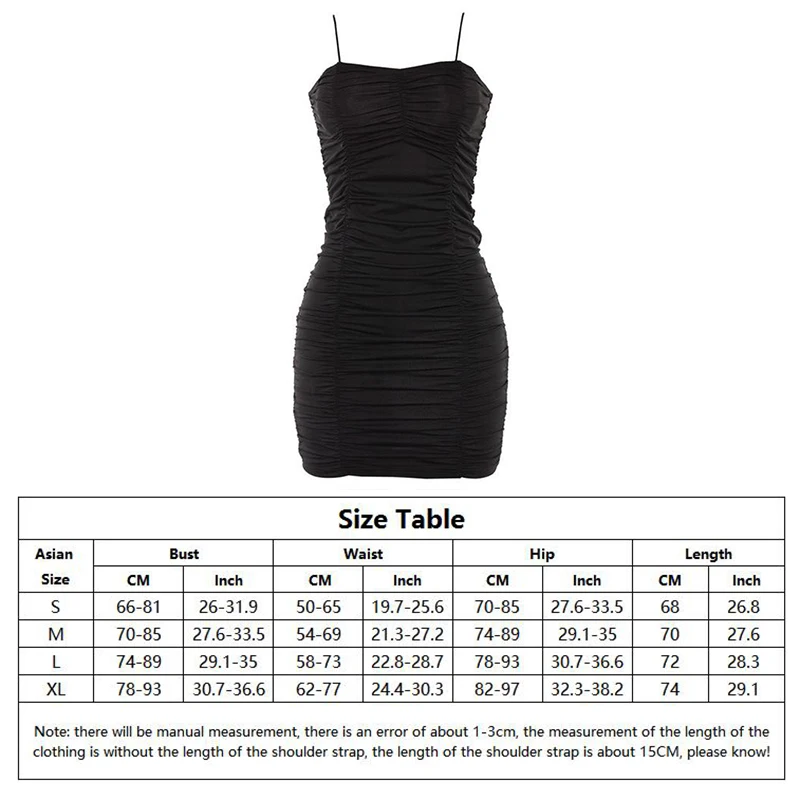 Size Table

| Asian Size | Bust CM | Bust Inch | Waist CM | Waist Inch | Hip CM | Hip Inch | Length CM | Length Inch |
|---|---|---|---|---|---|---|---|---|
| S | 66-81 | 26-31.9 | 50-65 | 19.7-25.6 | 70-85 | 27.6-33.5 | 68 | 26.8 |
| M | 70-85 | 27.6-33.5 | 54-69 | 21.3-27.2 | 74-89 | 29.1-35 | 70 | 27.6 |
| L | 74-89 | 29.1-35 | 58-73 | 22.8-28.7 | 78-93 | 30.7-36.6 | 72 | 28.3 |
| XL | 78-93 | 30.7-36.6 | 62-77 | 24.4-30.3 | 82-97 | 32.3-38.2 | 74 | 29.1 |

Note: there will be manual measurement, there is an error of about 1-3cm, the measurement of the length of the clothing is without the length of the shoulder strap, the length of the shoulder strap is about 15CM, please know!